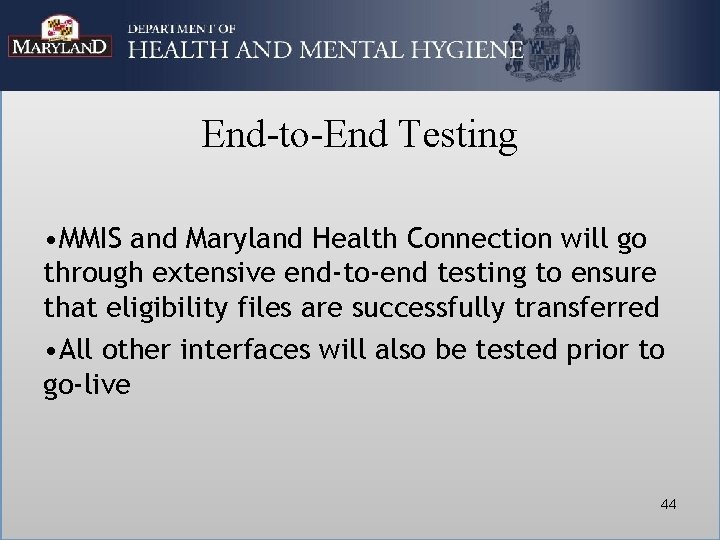 MARYLAND
DEPARTMENT OF
HEALTH AND MENTAL HYGIENE

End-to-End Testing

•MMIS and Maryland Health Connection will go through extensive end-to-end testing to ensure that eligibility files are successfully transferred

•All other interfaces will also be tested prior to go-live

44